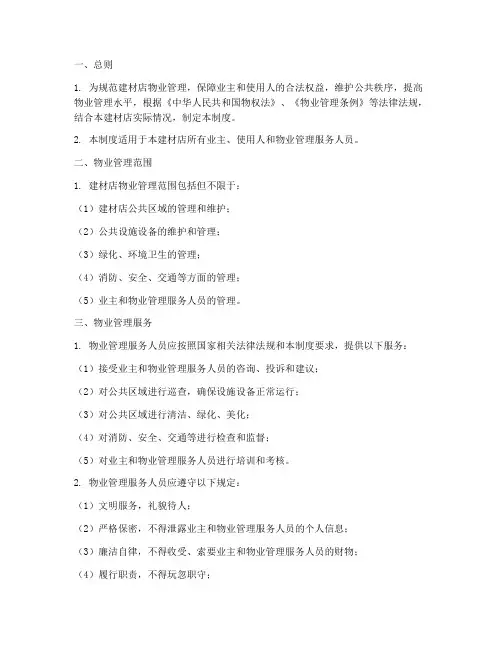 一、总则

1. 为规范建材店物业管理，保障业主和使用人的合法权益，维护公共秩序，提高物业管理水平，根据《中华人民共和国物权法》、《物业管理条例》等法律法规，结合本建材店实际情况，制定本制度。

2. 本制度适用于本建材店所有业主、使用人和物业管理服务人员。

二、物业管理范围

1. 建材店物业管理范围包括但不限于：

（1）建材店公共区域的管理和维护；

（2）公共设施设备的维护和管理；

（3）绿化、环境卫生的管理；

（4）消防、安全、交通等方面的管理；

（5）业主和物业管理服务人员的管理。

三、物业管理服务

1. 物业管理服务人员应按照国家相关法律法规和本制度要求，提供以下服务：

（1）接受业主和物业管理服务人员的咨询、投诉和建议；

（2）对公共区域进行巡查，确保设施设备正常运行；

（3）对公共区域进行清洁、绿化、美化；

（4）对消防、安全、交通等进行检查和监督；

（5）对业主和物业管理服务人员进行培训和考核。

2. 物业管理服务人员应遵守以下规定：

（1）文明服务，礼貌待人；

（2）严格保密，不得泄露业主和物业管理服务人员的个人信息；

（3）廉洁自律，不得收受、索要业主和物业管理服务人员的财物；

（4）履行职责，不得玩忽职守；